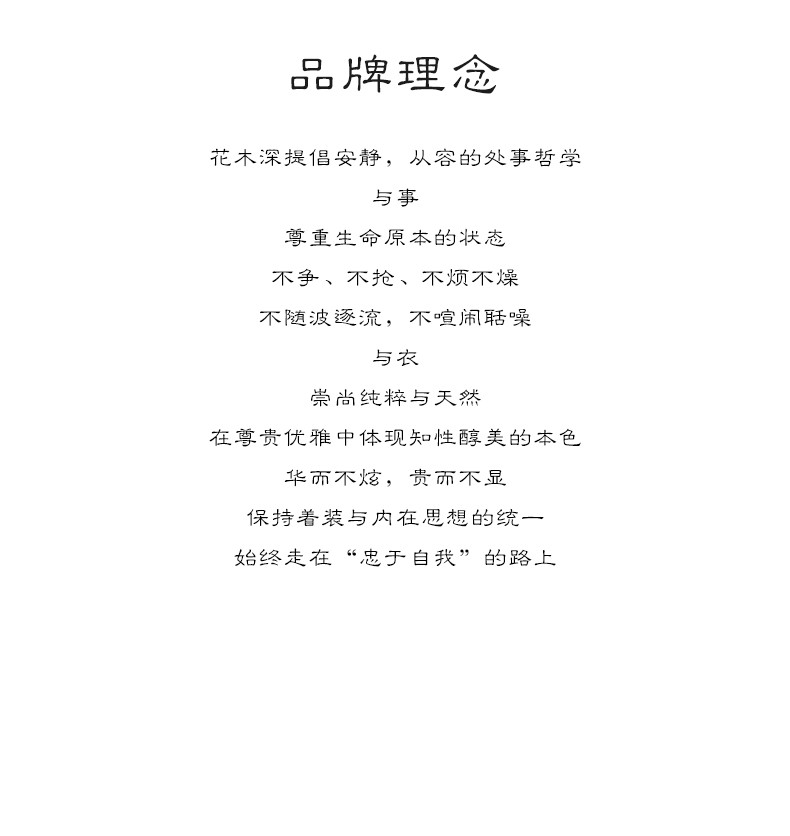 品牌理念

花木深提倡安静，从容的处事哲学

与事

尊重生命原本的状态

不争、不抢、不烦不燥

不随波逐流，不喧闹聒噪

与衣

崇尚纯粹与天然

在尊贵优雅中体现知性醇美的本色

华而不炫，贵而不显

保持着装与内在思想的统一

始终走在“忠于自我”的路上